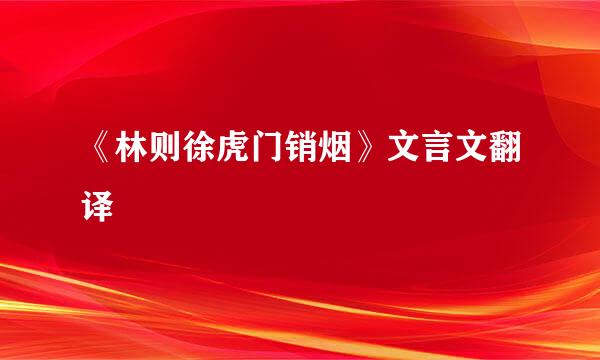 《林则徐虎门销烟》文言文翻译